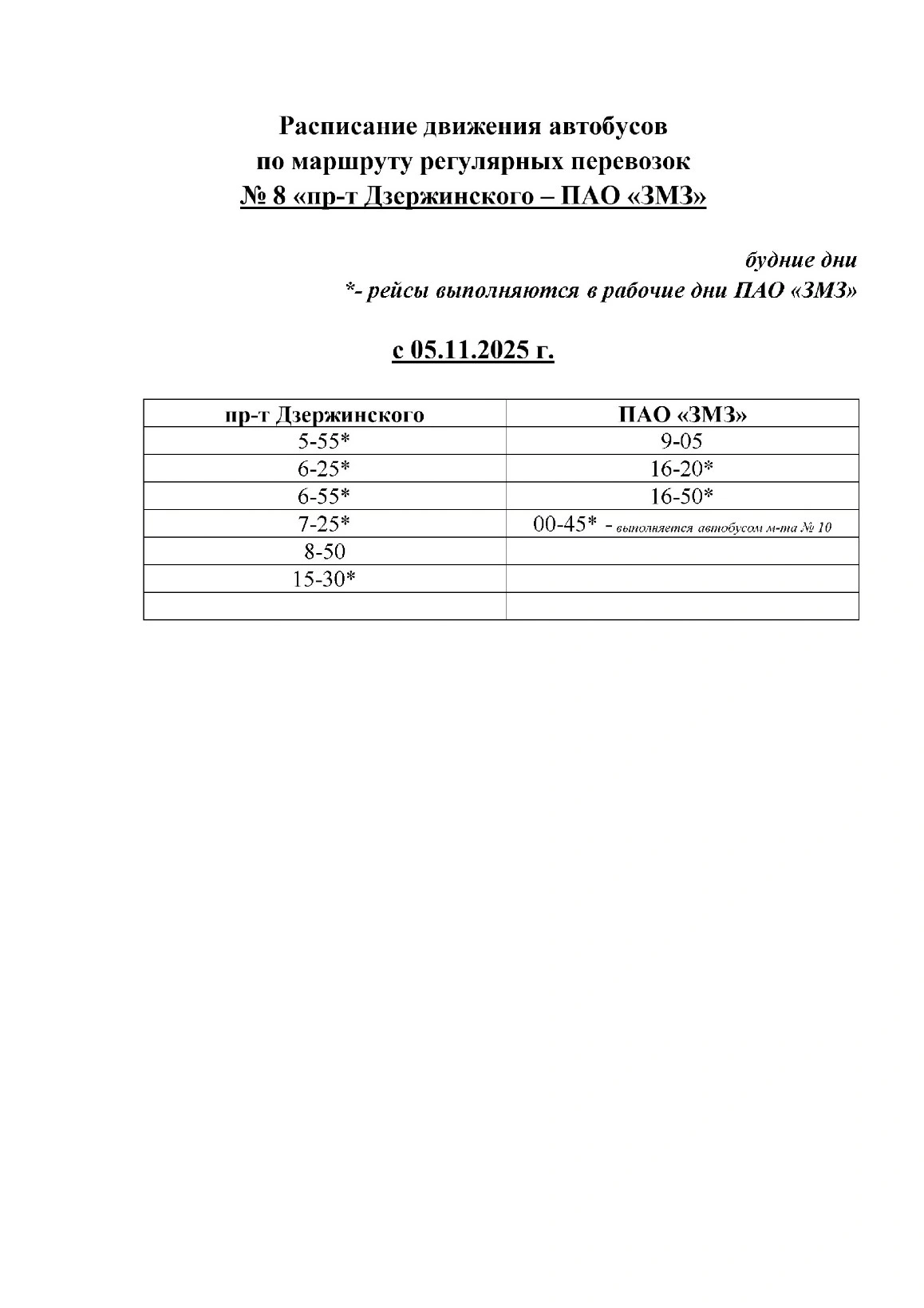 Расписание движения автобусов
по маршруту регулярных перевозок
№ 8 «пр-т Дзержинского – ПАО «ЗМЗ»

будние дни
*- рейсы выполняются в рабочие дни ПАО «ЗМЗ»

с 05.11.2025 г.

| пр-т Дзержинского | ПАО «ЗМЗ» |
|---|---|
| 5-55* | 9-05 |
| 6-25* | 16-20* |
| 6-55* | 16-50* |
| 7-25* | 00-45* - выполняется автобусом м-та № 10 |
| 8-50 | |
| 15-30* | |
| | |